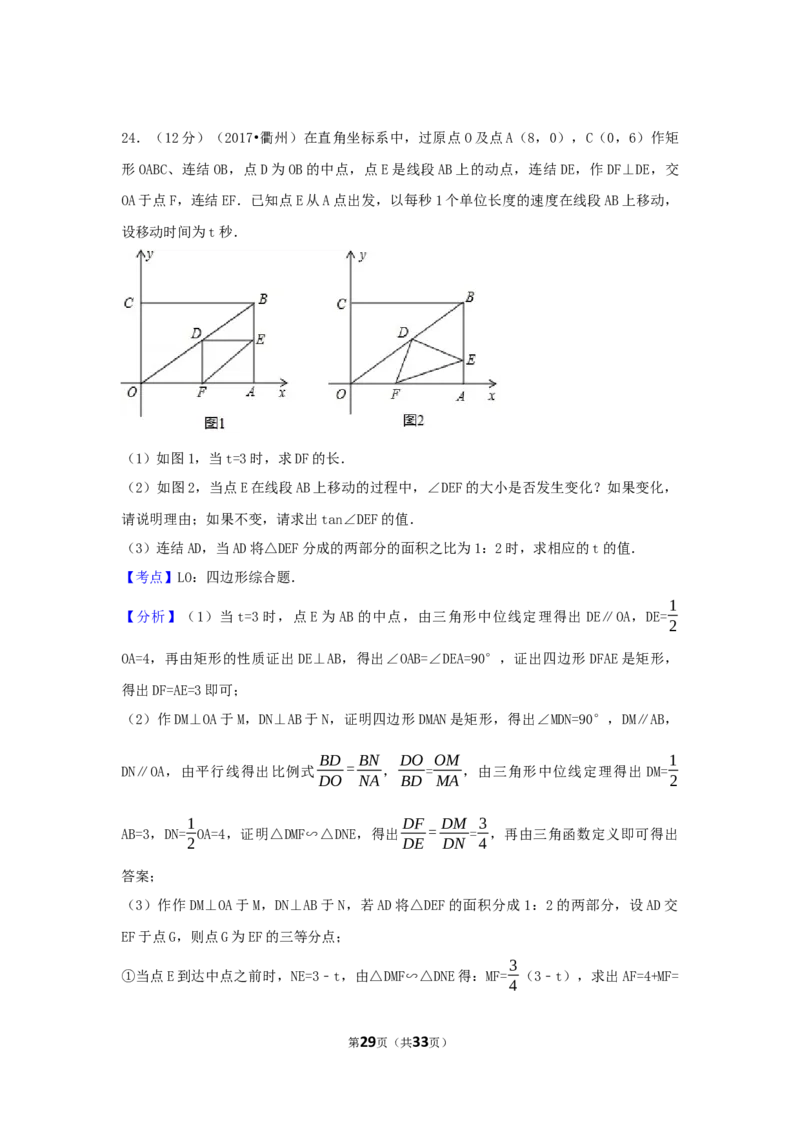 24．（12分）（2017•衢州）在直角坐标系中，过原点O及点A（8，0），C（0，6）作矩形OABC、连结OB，点D为OB的中点，点E是线段AB上的动点，连结DE，作DF⊥DE，交OA于点F，连结EF．已知点E从A点出发，以每秒1个单位长度的速度在线段AB上移动，设移动时间为t秒．

y
C B
D E
O F A x
图1

y
C B
D E
O F A x
图2

（1）如图1，当t=3时，求DF的长．

（2）如图2，当点E在线段AB上移动的过程中，∠DEF的大小是否发生变化？如果变化，请说明理由；如果不变，请求出tan∠DEF的值．

（3）连结AD，当AD将△DEF分成的两部分的面积之比为1：2时，求相应的t的值．

【考点】LO：四边形综合题．

【分析】（1）当t=3时，点E为AB的中点，由三角形中位线定理得出DE∥OA，DE=$\frac{1}{2}$OA=4，再由矩形的性质证出DE⊥AB，得出∠OAB=∠DEA=90°，证出四边形DFAE是矩形，得出DF=AE=3即可；

（2）作DM⊥OA于M，DN⊥AB于N，证明四边形DMAN是矩形，得出∠MDN=90°，DM∥AB，DN∥OA，由平行线得出比例式$\frac{BD}{DO}=\frac{BN}{NA}$，$\frac{DO}{BD}=\frac{OM}{MA}$，由三角形中位线定理得出DM=$\frac{1}{2}$AB=3，DN=$\frac{1}{2}$OA=4，证明△DMF∽△DNE，得出$\frac{DF}{DE}=\frac{DM}{DN}=\frac{3}{4}$，再由三角函数定义即可得出答案；

（3）作作DM⊥OA于M，DN⊥AB于N，若AD将△DEF的面积分成1：2的两部分，设AD交EF于点G，则点G为EF的三等分点；

①当点E到达中点之前时，NE=3﹣t，由△DMF∽△DNE得：MF=$\frac{3}{4}$（3﹣t），求出AF=4+MF=

第29页（共33页）